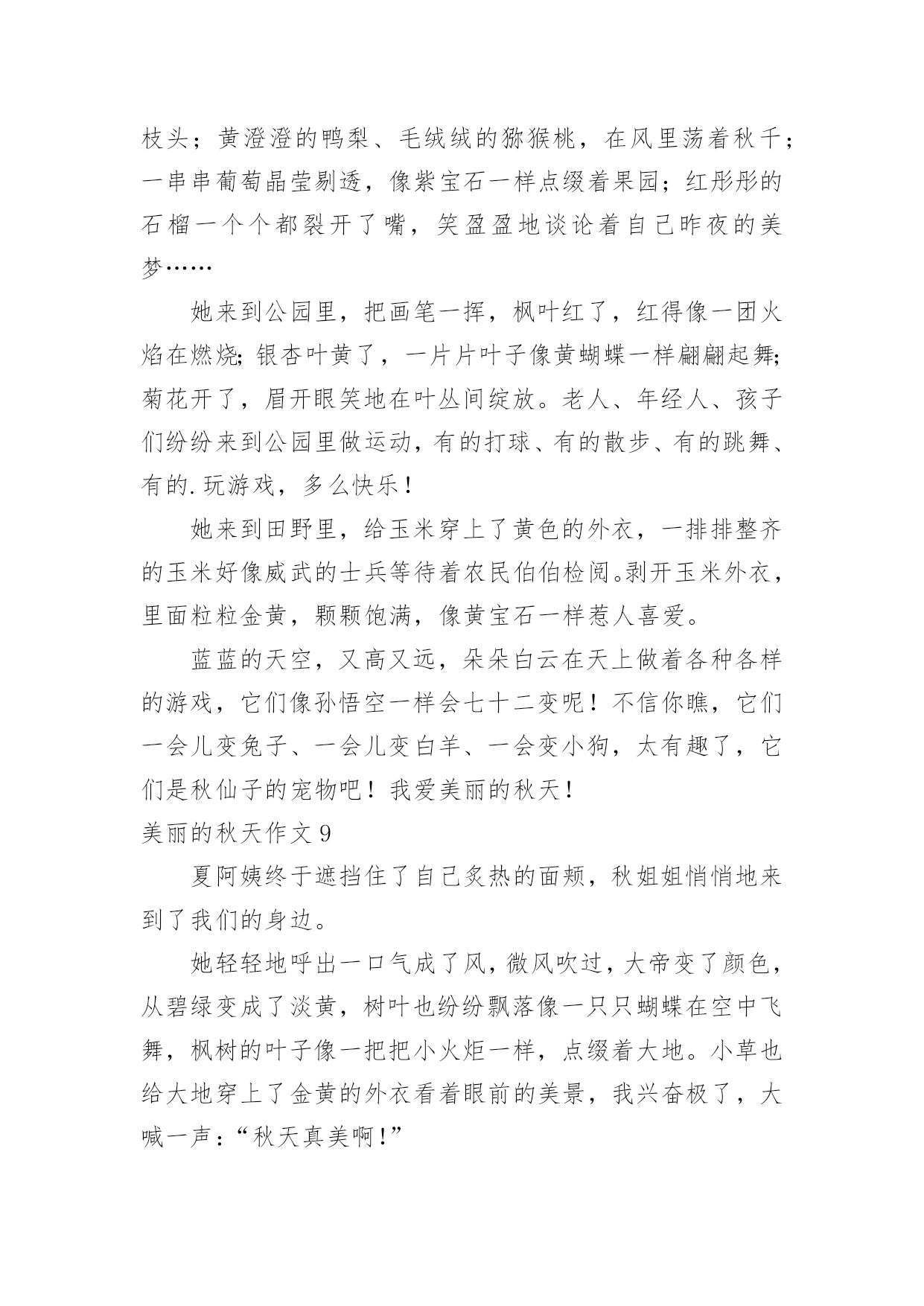 枝头；黄澄澄的鸭梨、毛绒绒的猕猴桃，在风里荡着秋千；一串串葡萄晶莹剔透，像紫宝石一样点缀着果园；红彤彤的石榴一个个都裂开了嘴，笑盈盈地谈论着自己昨夜的美梦……

她来到公园里，把画笔一挥，枫叶红了，红得像一团火焰在燃烧；银杏叶黄了，一片片叶子像黄蝴蝶一样翩翩起舞；菊花开了，眉开眼笑地在叶丛间绽放。老人、年经人、孩子们纷纷来到公园里做运动，有的打球、有的散步、有的跳舞、有的.玩游戏，多么快乐！

她来到田野里，给玉米穿上了黄色的外衣，一排排整齐的玉米好像威武的士兵等待着农民伯伯检阅。剥开玉米外衣，里面粒粒金黄，颗颗饱满，像黄宝石一样惹人喜爱。

蓝蓝的天空，又高又远，朵朵白云在天上做着各种各样的游戏，它们像孙悟空一样会七十二变呢！不信你瞧，它们一会儿变兔子、一会儿变白羊、一会变小狗，太有趣了，它们是秋仙子的宠物吧！我爱美丽的秋天！

美丽的秋天作文 9

夏阿姨终于遮挡住了自己炙热的面颊，秋姐姐悄悄地来到了我们的身边。

她轻轻地呼出一口气成了风，微风吹过，大帝变了颜色，从碧绿变成了淡黄，树叶也纷纷飘落像一只只蝴蝶在空中飞舞，枫树的叶子像一把把小火炬一样，点缀着大地。小草也给大地穿上了金黄的外衣看着眼前的美景，我兴奋极了，大喊一声：“秋天真美啊！”